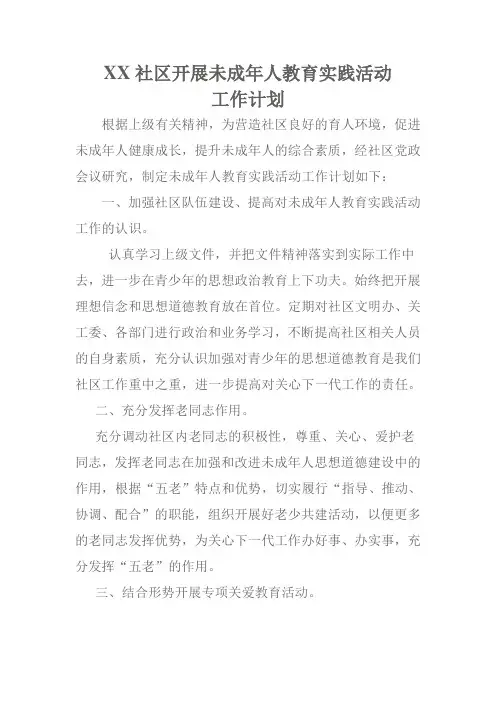 XX 社区开展未成年人教育实践活动
工作计划

根据上级有关精神，为营造社区良好的育人环境，促进未成年人健康成长，提升未成年人的综合素质，经社区党政会议研究，制定未成年人教育实践活动工作计划如下：

一、加强社区队伍建设、提高对未成年人教育实践活动工作的认识。

认真学习上级文件，并把文件精神落实到实际工作中去，进一步在青少年的思想政治教育上下功夫。始终把开展理想信念和思想道德教育放在首位。定期对社区文明办、关工委、各部门进行政治和业务学习，不断提高社区相关人员的自身素质，充分认识加强对青少年的思想道德教育是我们社区工作重中之重，进一步提高对关心下一代工作的责任。

二、充分发挥老同志作用。

充分调动社区内老同志的积极性，尊重、关心、爱护老同志，发挥老同志在加强和改进未成年人思想道德建设中的作用，根据“五老”特点和优势，切实履行“指导、推动、协调、配合”的职能，组织开展好老少共建活动，以便更多的老同志发挥优势，为关心下一代工作办好事、办实事，充分发挥“五老”的作用。

三、结合形势开展专项关爱教育活动。